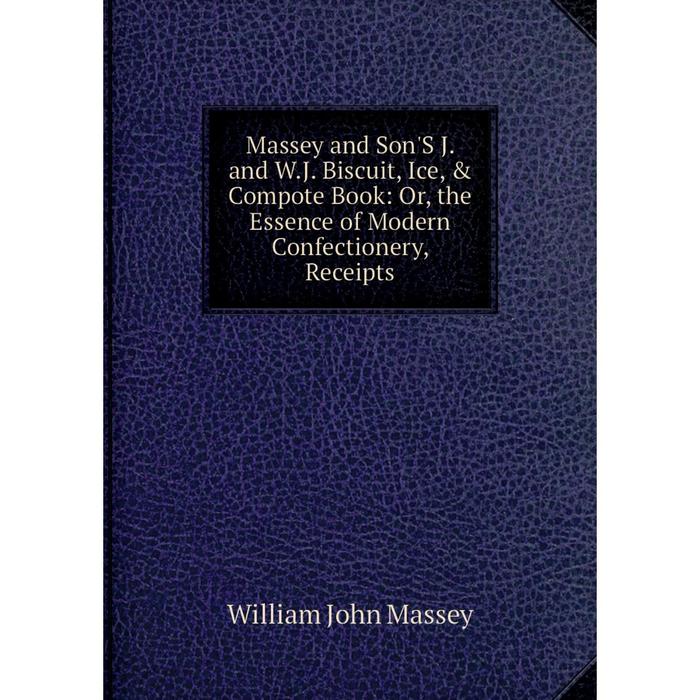 Massey and Son'S J. and W.J. Biscuit, Ice, & Compote Book: Or, the Essence of Modern Confectionery, Receipts

William John Massey